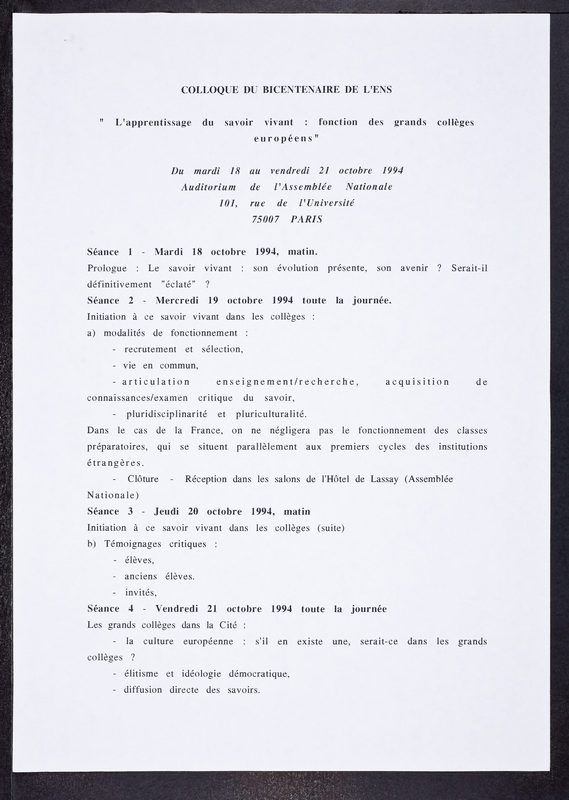 COLLOQUE DU BICENTENAIRE DE L'ENS

" L'apprentissage du savoir vivant : fonction des grands collèges européens"

Du mardi 18 au vendredi 21 octobre 1994
Auditorium de l'Assemblée Nationale
101, rue de l'Université
75007 PARIS

Séance 1 - Mardi 18 octobre 1994, matin.
Prologue : Le savoir vivant : son évolution présente, son avenir ? Serait-il définitivement "éclaté" ?
Séance 2 - Mercredi 19 octobre 1994 toute la journée.
Initiation à ce savoir vivant dans les collèges :
a) modalités de fonctionnement :
- recrutement et sélection,
- vie en commun,
- articulation enseignement/recherche, acquisition de connaissances/examen critique du savoir,
- pluridisciplinarité et pluriculturalité.
Dans le cas de la France, on ne négligera pas le fonctionnement des classes préparatoires, qui se situent parallèlement aux premiers cycles des institutions étrangères.
- Clôture - Réception dans les salons de l'Hôtel de Lassay (Assemblée Nationale)
Séance 3 - Jeudi 20 octobre 1994, matin
Initiation à ce savoir vivant dans les collèges (suite)
b) Témoignages critiques :
- élèves,
- anciens élèves.
- invités,
Séance 4 - Vendredi 21 octobre 1994 toute la journée
Les grands collèges dans la Cité :
- la culture européenne : s'il en existe une, serait-ce dans les grands collèges ?
- élitisme et idéologie démocratique,
- diffusion directe des savoirs.